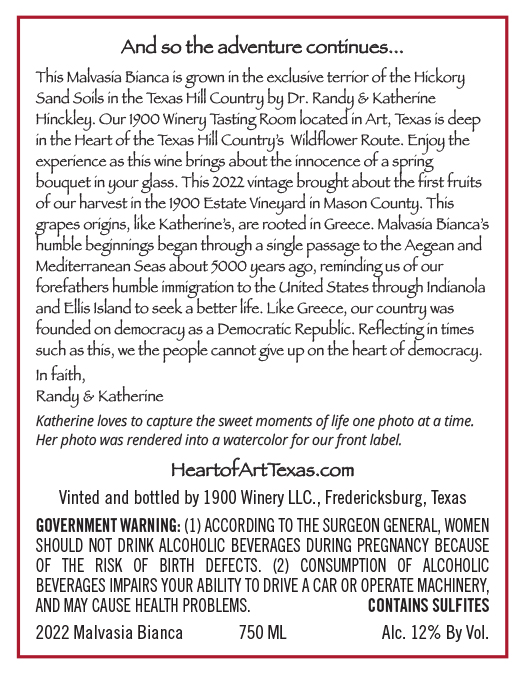 And so the adventure continues...

This Malvasia Bianca is grown in the exclusive terrior of the Hickory Sand Soils in the Texas Hill Country by Dr. Randy & Katherine Hinckley. Our 1900 Winery Tasting Room located in Art, Texas is deep in the Heart of the Texas Hill Country's Wildflower Route. Enjoy the experience as this wine brings about the innocence of a spring bouquet in your glass. This 2022 vintage brought about the first fruits of our harvest in the 1900 Estate Vineyard in Mason County. This grapes origins, like Katherine's, are rooted in Greece. Malvasia Bianca's humble beginnings began through a single passage to the Aegean and Mediterranean Seas about 5000 years ago, reminding us of our forefathers humble immigration to the United States through Indianola and Ellis Island to seek a better life. Like Greece, our country was founded on democracy as a Democratic Republic. Reflecting in times such as this, we the people cannot give up on the heart of democracy.

In faith,
Randy & Katherine

Katherine loves to capture the sweet moments of life one photo at a time. Her photo was rendered into a watercolor for our front label.

HeartofArtTexas.com

Vinted and bottled by 1900 Winery LLC., Fredericksburg, Texas

GOVERNMENT WARNING: (1) ACCORDING TO THE SURGEON GENERAL, WOMEN SHOULD NOT DRINK ALCOHOLIC BEVERAGES DURING PREGNANCY BECAUSE OF THE RISK OF BIRTH DEFECTS. (2) CONSUMPTION OF ALCOHOLIC BEVERAGES IMPAIRS YOUR ABILITY TO DRIVE A CAR OR OPERATE MACHINERY, AND MAY CAUSE HEALTH PROBLEMS. CONTAINS SULFITES

2022 Malvasia Bianca 750 ML Alc. 12% By Vol.